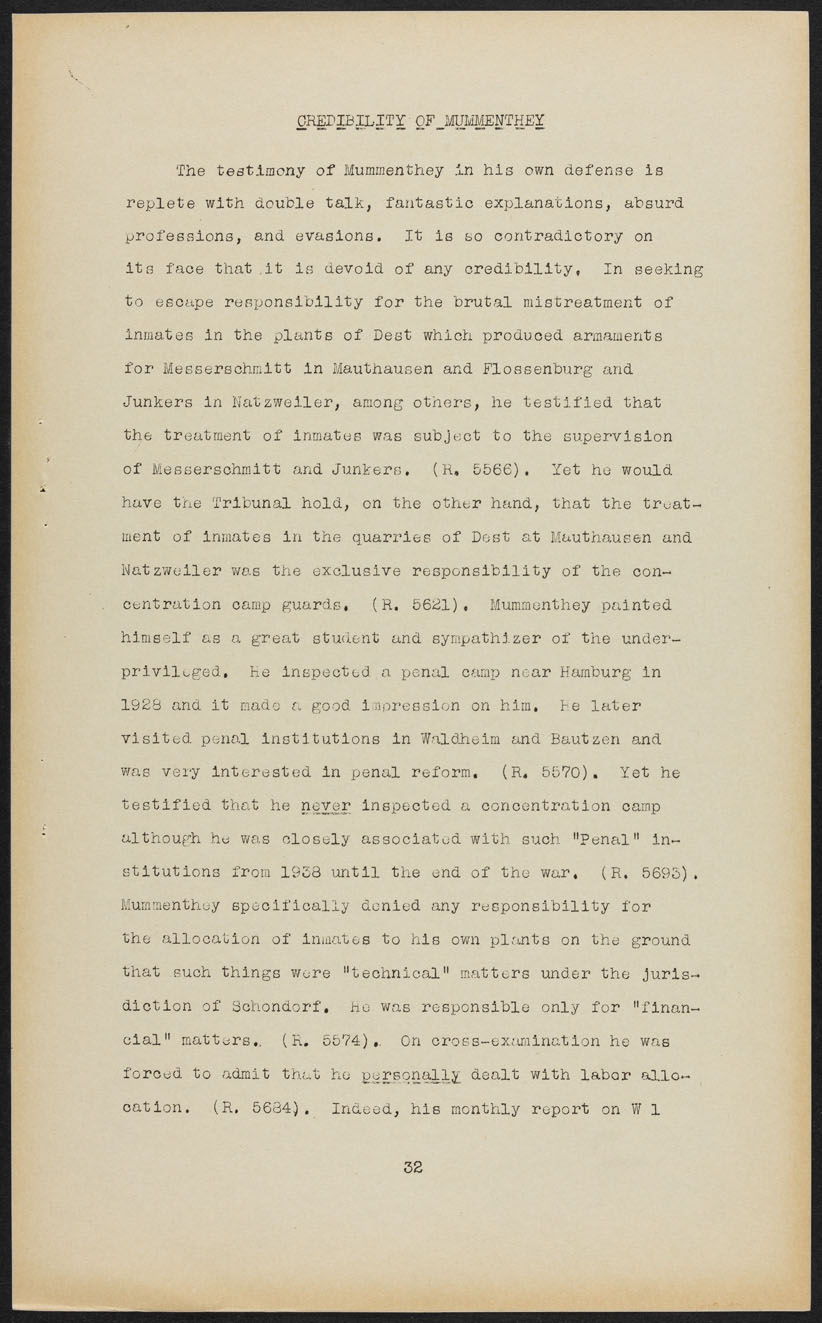 CREDIBILITY OF MUMMENTHEY

The testimony of Mummenthey in his own defense is replete with double talk, fantastic explanations, absurd professions, and evasions. It is so contradictory on its face that it is devoid of any credibility. In seeking to escape responsibility for the brutal mistreatment of inmates in the plants of Dest which produced armaments for Messerschmitt in Mauthausen and Flossenburg and Junkers in Natzweiler, among others, he testified that the treatment of inmates was subject to the supervision of Messerschmitt and Junkers. (R. 5566). Yet he would have the Tribunal hold, on the other hand, that the treatment of inmates in the quarries of Dest at Mauthausen and Natzweiler was the exclusive responsibility of the concentration camp guards. (R. 5621). Mummenthey painted himself as a great student and sympathizer of the underprivileged. He inspected a penal camp near Hamburg in 1928 and it made a good impression on him. He later visited penal institutions in Waldheim and Bautzen and was very interested in penal reform. (R. 5570). Yet he testified that he never inspected a concentration camp although he was closely associated with such "Penal" institutions from 1938 until the end of the war. (R. 5693). Mummenthey specifically denied any responsibility for the allocation of inmates to his own plants on the ground that such things were "technical" matters under the jurisdiction of Schondorf. He was responsible only for "financial" matters. (R. 5574). On cross-examination he was forced to admit that he personally dealt with labor allocation. (R. 5684). Indeed, his monthly report on W 1

32